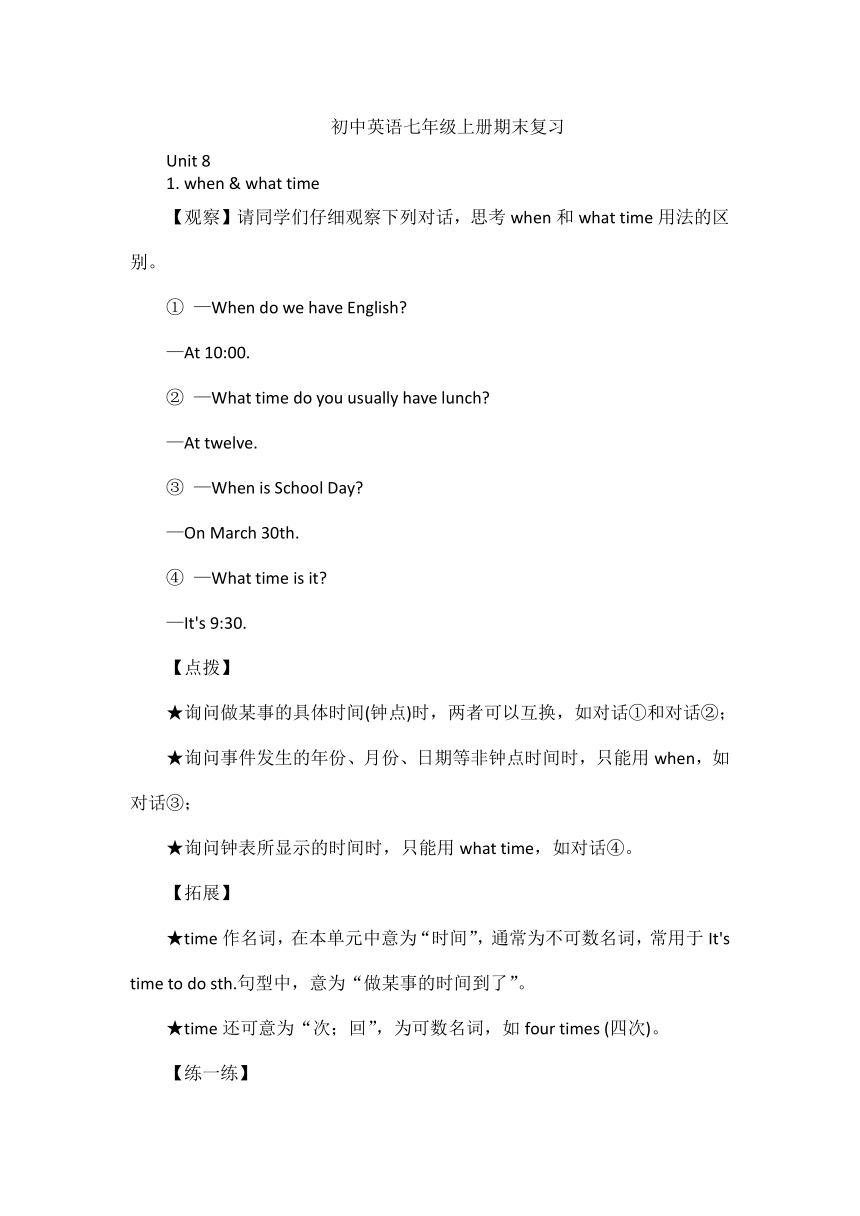 初中英语七年级上册期末复习

Unit 8

1. when & what time

【观察】请同学们仔细观察下列对话，思考 when 和 what time 用法的区别。

① —When do we have English?

—At 10:00.

② —What time do you usually have lunch?

—At twelve.

③ —When is School Day?

—On March 30th.

④ —What time is it?

—It's 9:30.

【点拨】

★询问做某事的具体时间(钟点)时，两者可以互换，如对话①和对话②；

★询问事件发生的年份、月份、日期等非钟点时间时，只能用 when，如对话③；

★询问钟表所显示的时间时，只能用 what time，如对话④。

【拓展】

★time 作名词，在本单元中意为“时间”，通常为不可数名词，常用于 It's time to do sth.句型中，意为“做某事的时间到了”。

★time 还可意为“次；回”，为可数名词，如 four times (四次)。

【练一练】